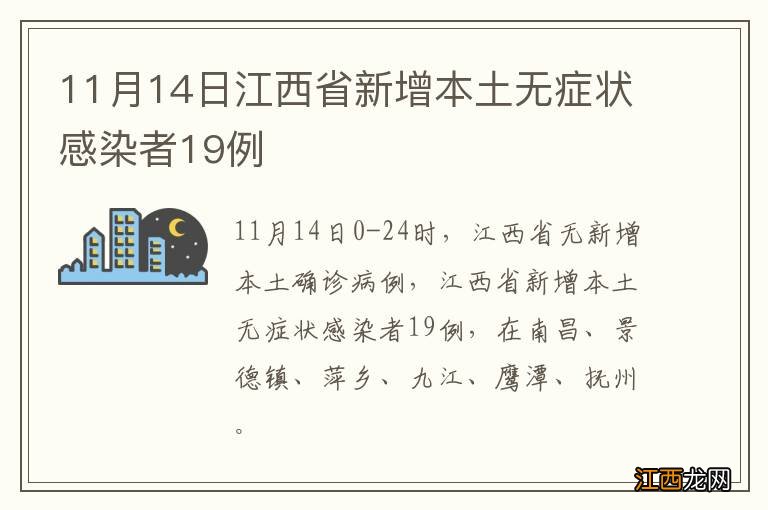 11月14日江西省新增本土无症状感染者19例

11月14日0-24时，江西省无新增本土确诊病例，江西省新增本土无症状感染者19例，在南昌、景德镇、萍乡、九江、鹰潭、抚州。

江西龙网